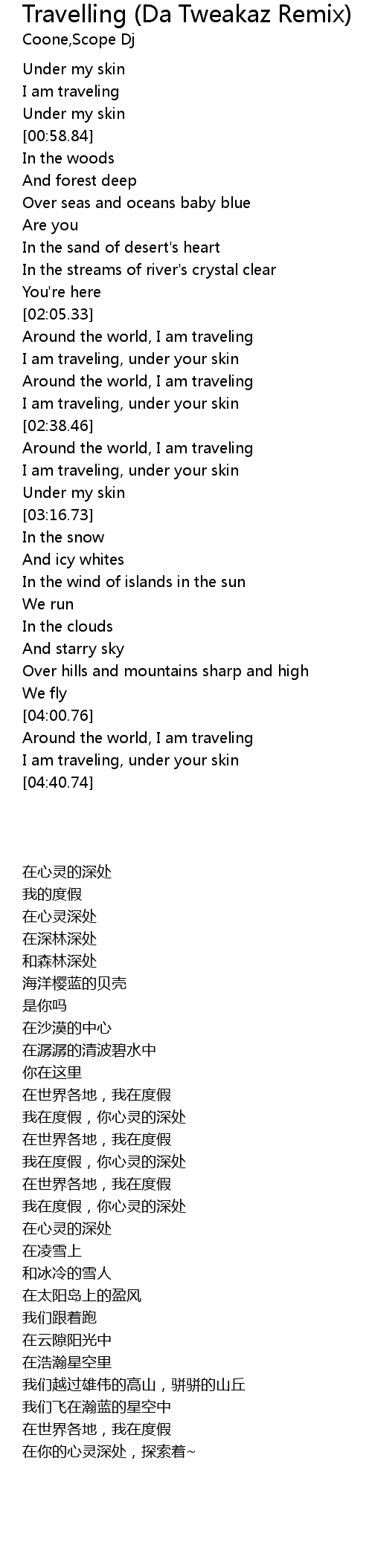 Travelling (Da Tweakaz Remix)
Coone,Scope Dj

Under my skin
I am traveling
Under my skin
[00:58.84]
In the woods
And forest deep
Over seas and oceans baby blue
Are you
In the sand of desert's heart
In the streams of river's crystal clear
You're here
[02:05.33]
Around the world, I am traveling
I am traveling, under your skin
Around the world, I am traveling
I am traveling, under your skin
[02:38.46]
Around the world, I am traveling
I am traveling, under your skin
Under my skin
[03:16.73]
In the snow
And icy whites
In the wind of islands in the sun
We run
In the clouds
And starry sky
Over hills and mountains sharp and high
We fly
[04:00.76]
Around the world, I am traveling
I am traveling, under your skin
[04:40.74]

在心灵的深处
我的度假
在心灵深处
在深林深处
和森林深处
海洋樱蓝的贝壳
是你吗
在沙漠的中心
在潺潺的清波碧水中
你在这里
在世界各地，我在度假
我在度假，你心灵的深处
在世界各地，我在度假
我在度假，你心灵的深处
在世界各地，我在度假
我在度假，你心灵的深处
在心灵的深处
在凌雪上
和冰冷的雪人
在太阳岛上的盈风
我们跟着跑
在云隙阳光中
在浩瀚星空里
我们越过雄伟的高山，骈骈的山丘
我们飞在瀚蓝的星空中
在世界各地，我在度假
在你的心灵深处，探索着~